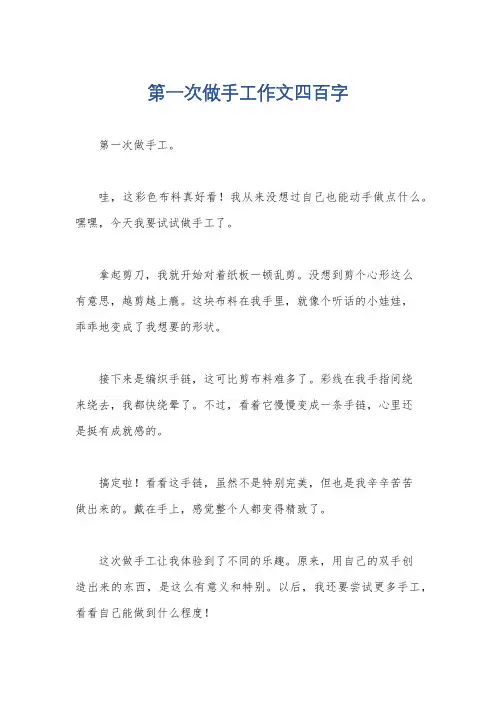 第一次做手工作文四百字

第一次做手工。

哇，这彩色布料真好看！我从来没想过自己也能动手做点什么。嘿嘿，今天我要试试做手工了。

拿起剪刀，我就开始对着纸板一顿乱剪。没想到剪个心形这么有意思，越剪越上瘾。这块布料在我手里，就像个听话的小娃娃，乖乖地变成了我想要的形状。

接下来是编织手链，这可比剪布料难多了。彩线在我手指间绕来绕去，我都快绕晕了。不过，看着它慢慢变成一条手链，心里还是挺有成就感的。

搞定啦！看看这手链，虽然不是特别完美，但也是我辛辛苦苦做出来的。戴在手上，感觉整个人都变得精致了。

这次做手工让我体验到了不同的乐趣。原来，用自己的双手创造出来的东西，是这么有意义和特别。以后，我还要尝试更多手工，看看自己能做到什么程度！